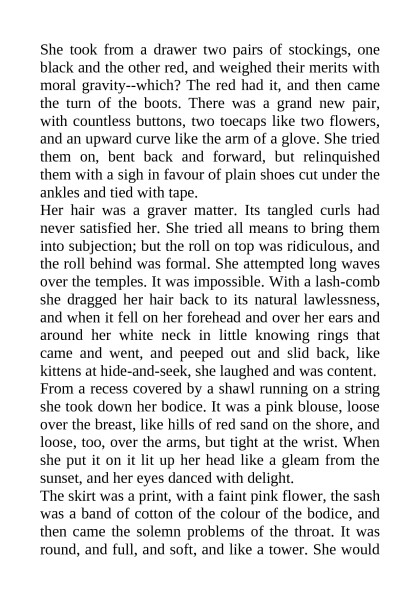 She took from a drawer two pairs of stockings, one black and the other red, and weighed their merits with moral gravity--which? The red had it, and then came the turn of the boots. There was a grand new pair, with countless buttons, two toecaps like two flowers, and an upward curve like the arm of a glove. She tried them on, bent back and forward, but relinquished them with a sigh in favour of plain shoes cut under the ankles and tied with tape.

Her hair was a graver matter. Its tangled curls had never satisfied her. She tried all means to bring them into subjection; but the roll on top was ridiculous, and the roll behind was formal. She attempted long waves over the temples. It was impossible. With a lash-comb she dragged her hair back to its natural lawlessness, and when it fell on her forehead and over her ears and around her white neck in little knowing rings that came and went, and peeped out and slid back, like kittens at hide-and-seek, she laughed and was content.

From a recess covered by a shawl running on a string she took down her bodice. It was a pink blouse, loose over the breast, like hills of red sand on the shore, and loose, too, over the arms, but tight at the wrist. When she put it on it lit up her head like a gleam from the sunset, and her eyes danced with delight.

The skirt was a print, with a faint pink flower, the sash was a band of cotton of the colour of the bodice, and then came the solemn problems of the throat. It was round, and full, and soft, and like a tower. She would